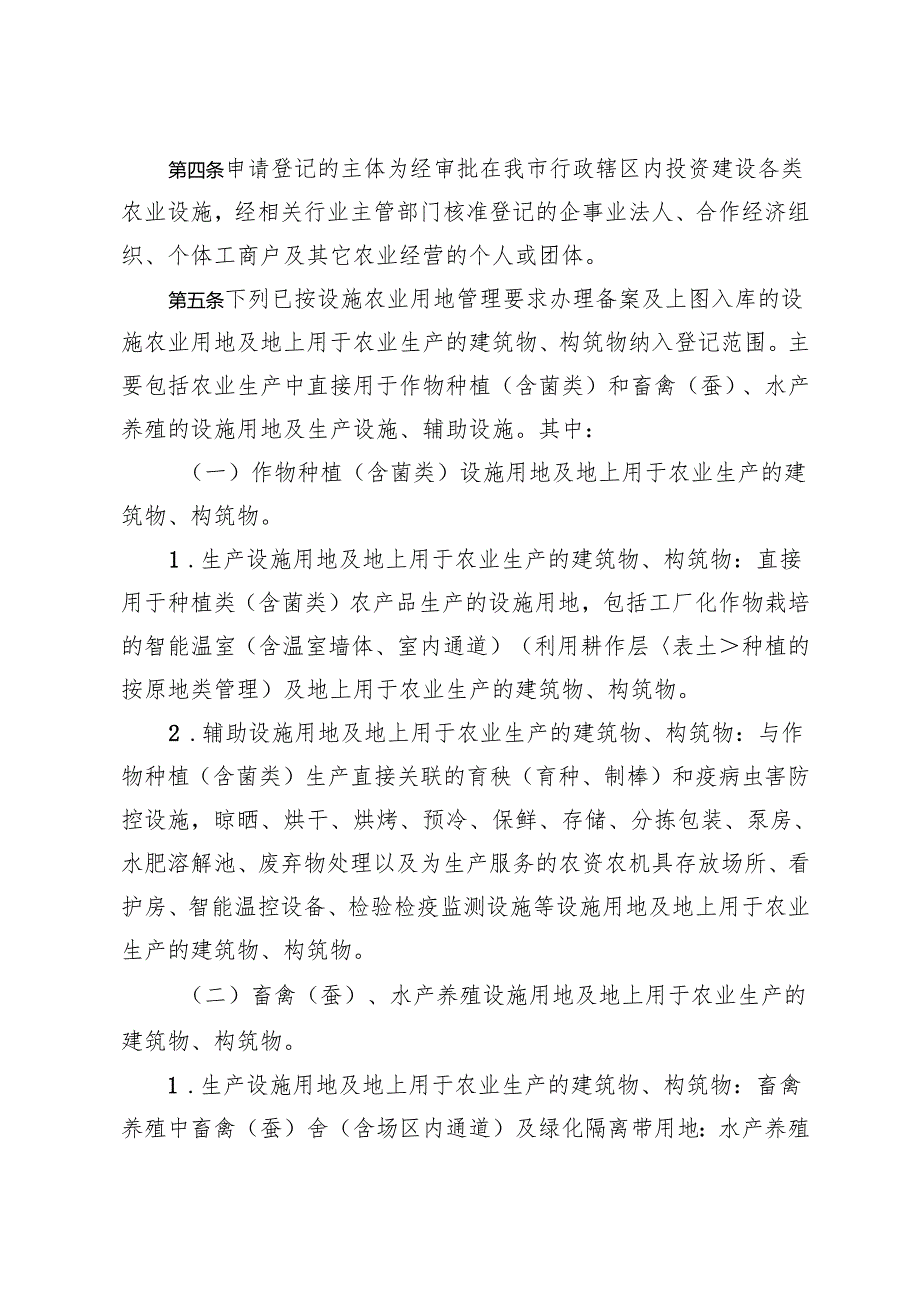 第四条申请登记的主体为经审批在我市行政辖区内投资建设各类农业设施，经相关行业主管部门核准登记的企事业法人、合作经济组织、个体工商户及其它农业经营的个人或团体。

第五条下列已按设施农业用地管理要求办理备案及上图入库的设施农业用地及地上用于农业生产的建筑物、构筑物纳入登记范围。主要包括农业生产中直接用于作物种植（含菌类）和畜禽（蚕）、水产养殖的设施用地及生产设施、辅助设施。其中：

（一）作物种植（含菌类）设施用地及地上用于农业生产的建筑物、构筑物。

1．生产设施用地及地上用于农业生产的建筑物、构筑物：直接用于种植类（含菌类）农产品生产的设施用地，包括工厂化作物栽培的智能温室（含温室墙体、室内通道）（利用耕作层〈表土＞种植的按原地类管理）及地上用于农业生产的建筑物、构筑物。

2．辅助设施用地及地上用于农业生产的建筑物、构筑物：与作物种植（含菌类）生产直接关联的育秧（育种、制棒）和疫病虫害防控设施，晾晒、烘干、烘烤、预冷、保鲜、存储、分拣包装、泵房、水肥溶解池、废弃物处理以及为生产服务的农资农机具存放场所、看护房、智能温控设备、检验检疫监测设施等设施用地及地上用于农业生产的建筑物、构筑物。

（二）畜禽（蚕）、水产养殖设施用地及地上用于农业生产的建筑物、构筑物。

1．生产设施用地及地上用于农业生产的建筑物、构筑物：畜禽养殖中畜禽（蚕）舍（含场区内通道）及绿化隔离带用地：水产养殖